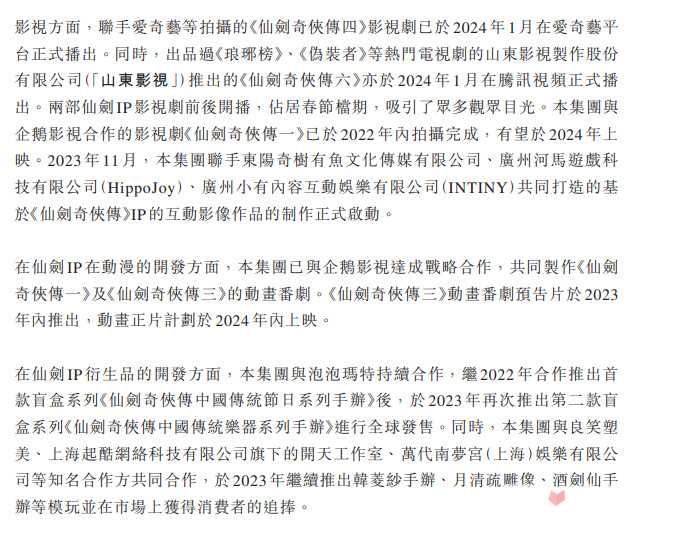 影視方面，聯手愛奇藝等拍攝的《仙劍奇俠傳四》影視劇已於2024年1月在愛奇藝平台正式播出。同時，出品過《琅琊榜》、《偽裝者》等熱門電視劇的山東影視製作股份有限公司(「山東影視」)推出的《仙劍奇俠傳六》亦於2024年1月在騰訊視頻正式播出。兩部仙劍IP影視劇前後開播，佔居春節檔期，吸引了眾多觀眾目光。本集團與企鵝影視合作的影視劇《仙劍奇俠傳一》已於2022年內拍攝完成，有望於2024年上映。2023年11月，本集團聯手東陽奇樹有魚文化傳媒有限公司、廣州河馬遊戲科技有限公司(HippoJoy)、廣州小有內容互動娛樂有限公司(INTINY)共同打造的基於《仙劍奇俠傳》IP的互動影像作品的制作正式啟動。

在仙劍IP在動漫的開發方面，本集團已與企鵝影視達成戰略合作，共同製作《仙劍奇俠傳一》及《仙劍奇俠傳三》的動畫番劇。《仙劍奇俠傳三》動畫番劇預告片於2023年內推出，動畫正片計劃於2024年內上映。

在仙劍IP衍生品的開發方面，本集團與泡泡瑪特持續合作，繼2022年合作推出首款盲盒系列《仙劍奇俠傳中國傳統節日系列手辦》後，於2023年再次推出第二款盲盒系列《仙劍奇俠傳中國傳統樂器系列手辦》進行全球發售。同時，本集團與良笑塑美、上海起酷網絡科技有限公司旗下的開天工作室、萬代南夢宮(上海)娛樂有限公司等知名合作方共同合作，於2023年繼續推出韓菱紗手辦、月清疏雕像、酒劍仙手辦等模玩並在市場上獲得消費者的追捧。